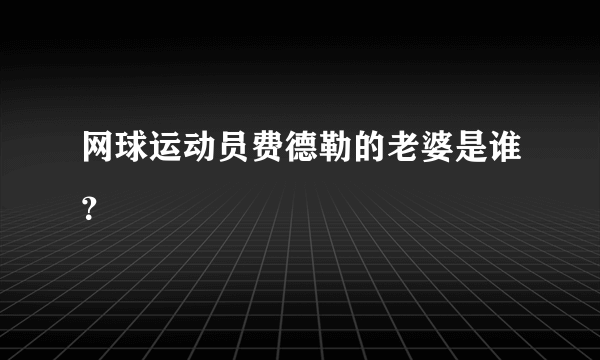 网球运动员费德勒的老婆是谁?